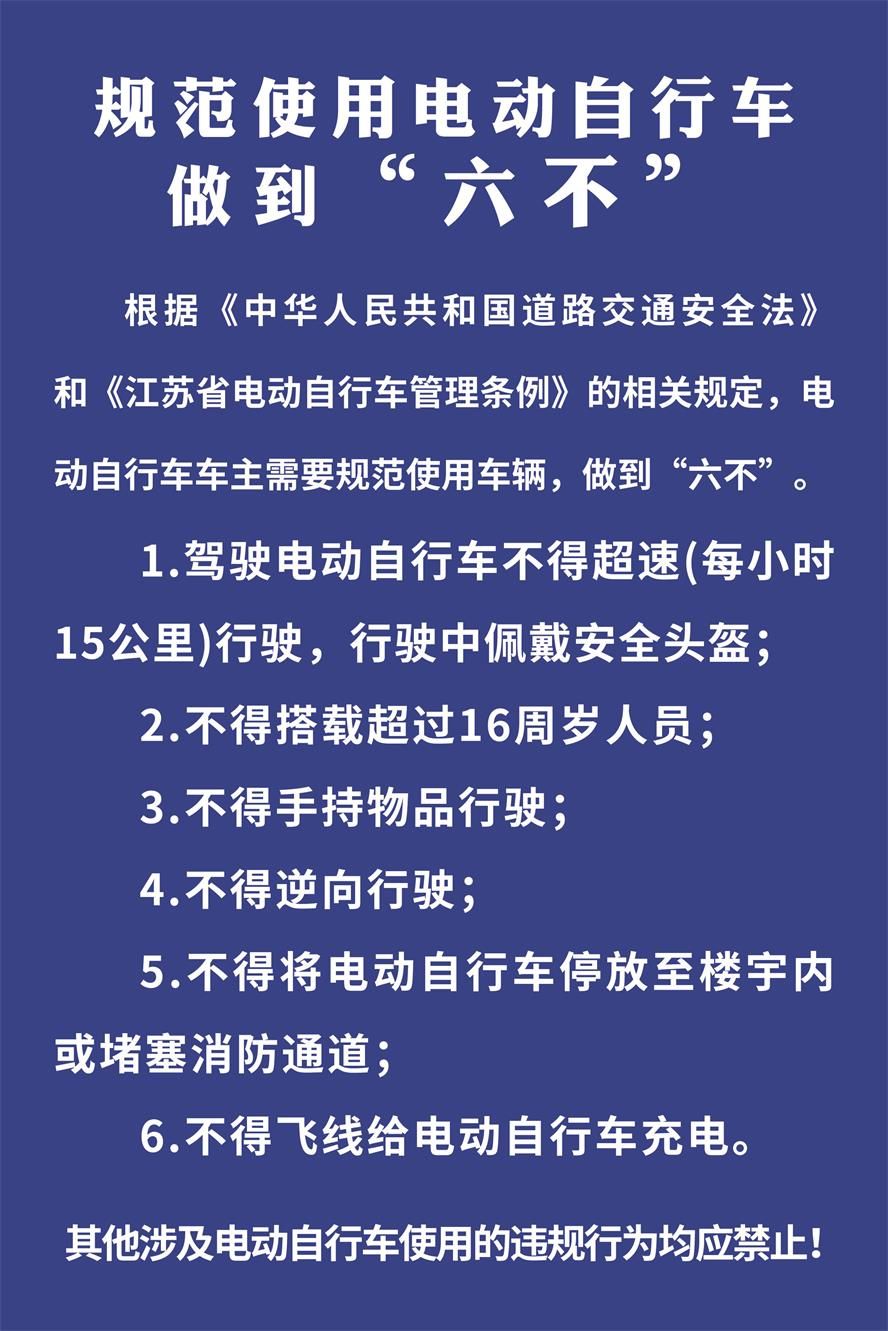 规范使用电动自行车
做到“六不”

根据《中华人民共和国道路交通安全法》和《江苏省电动自行车管理条例》的相关规定，电动自行车车主需要规范使用车辆，做到“六不”。

1.驾驶电动自行车不得超速(每小时15公里)行驶，行驶中佩戴安全头盔；

2.不得搭载超过16周岁人员；

3.不得手持物品行驶；

4.不得逆向行驶；

5.不得将电动自行车停放至楼宇内或堵塞消防通道；

6.不得飞线给电动自行车充电。

其他涉及电动自行车使用的违规行为均应禁止！